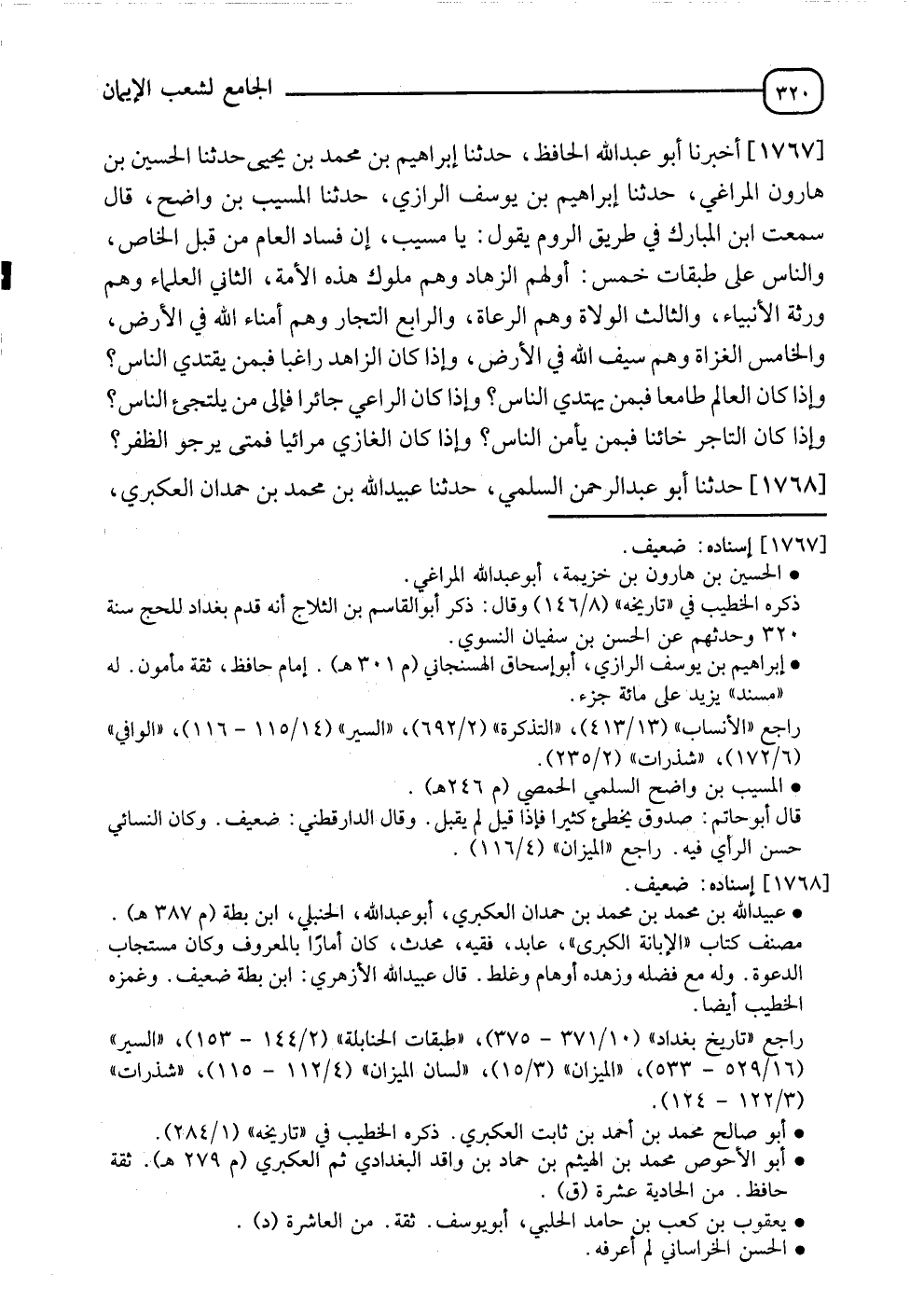 ٣٢٠ الجامع لشعب الإيمان

[١٧٦٧] أخبرنا أبو عبدالله الحافظ، حدثنا إبراهيم بن محمد بن يحيى حدثنا الحسين بن هارون المراغي، حدثنا إبراهيم بن يوسف الرازي، حدثنا المسيب بن واضح، قال سمعت ابن المبارك في طريق الروم يقول: يا مسيب، إن فساد العام من قبل الخاص، والناس على طبقات خمس: أولهم الزهاد وهم ملوك هذه الأمة، الثاني العلماء وهم ورثة الأنبياء، والثالث الولاة وهم الرعاة، والرابع التجار وهم أمناء الله في الأرض، والخامس الغزاة وهم سيف الله في الأرض، وإذا كان الزاهد راغبا فبمن يقتدي الناس؟ وإذا كان العالم طامعا فبمن يهتدي الناس؟ وإذا كان الراعي جائرا فإلى من يلتجئ الناس؟ وإذا كان التاجر خائنا فبمن يأمن الناس؟ وإذا كان الغازي مرائيا فمتى يرجو الظفر؟

[١٧٦٨] حدثنا أبو عبدالرحمن السلمي، حدثنا عبيدالله بن محمد بن حمدان العكبري،

[١٧٦٧] إسناده: ضعيف.
• الحسين بن هارون بن خزيمة، أبوعبدالله المراغي.
ذكره الخطيب في «تاريخه» (١٤٦/٨) وقال: ذكر أبوالقاسم بن الثلاج أنه قدم بغداد للحج سنة ٣٢٠ وحدثهم عن الحسن بن سفيان النسوي.
• إبراهيم بن يوسف الرازي، أبوإسحاق الهسنجاني (م ٣٠١ هـ). إمام حافظ، ثقة مأمون. له «مسند» يزيد على مائة جزء.
راجع «الأنساب» (٤١٣/١٣)، «التذكرة» (٦٩٢/٢)، «السير» (١١٥/١٤ - ١١٦)، «الوافي» (١٧٢/٦)، «شذرات» (٢٣٥/٢).
• المسيب بن واضح السلمي الحمصي (م ٢٤٦هـ).
قال أبوحاتم: صدوق يخطئ كثيرا فإذا قيل لم يقبل. وقال الدارقطني: ضعيف. وكان النسائي حسن الرأي فيه. راجع «الميزان» (١١٦/٤).
[١٧٦٨] إسناده: ضعيف.
• عبيدالله بن محمد بن محمد بن حمدان العكبري، أبوعبدالله، الحنبلي، ابن بطة (م ٣٨٧ هـ). مصنف كتاب «الإبانة الكبرى»، عابد، فقيه، محدث، كان أمارًا بالمعروف وكان مستجاب الدعوة. وله مع فضله وزهده أوهام وغلط. قال عبيدالله الأزهري: ابن بطة ضعيف. وغمزه الخطيب أيضا.
راجع «تاريخ بغداد» (٣٧١/١٠ - ٣٧٥)، «طبقات الحنابلة» (١٤٤/٢ - ١٥٣)، «السير» (٥٢٩/١٦ - ٥٣٣)، «الميزان» (١٥/٣)، «لسان الميزان» (١١٢/٤ - ١١٥)، «شذرات» (١٢٢/٣ - ١٢٤).
• أبو صالح محمد بن أحمد بن ثابت العكبري. ذكره الخطيب في «تاريخه» (٢٨٤/١).
• أبو الأحوص محمد بن الهيثم بن حماد بن واقد البغدادي ثم العكبري (م ٢٧٩ هـ). ثقة حافظ. من الحادية عشرة (ق).
• يعقوب بن كعب بن حامد الحلبي، أبويوسف. ثقة. من العاشرة (د).
• الحسن الخراساني لم أعرفه.